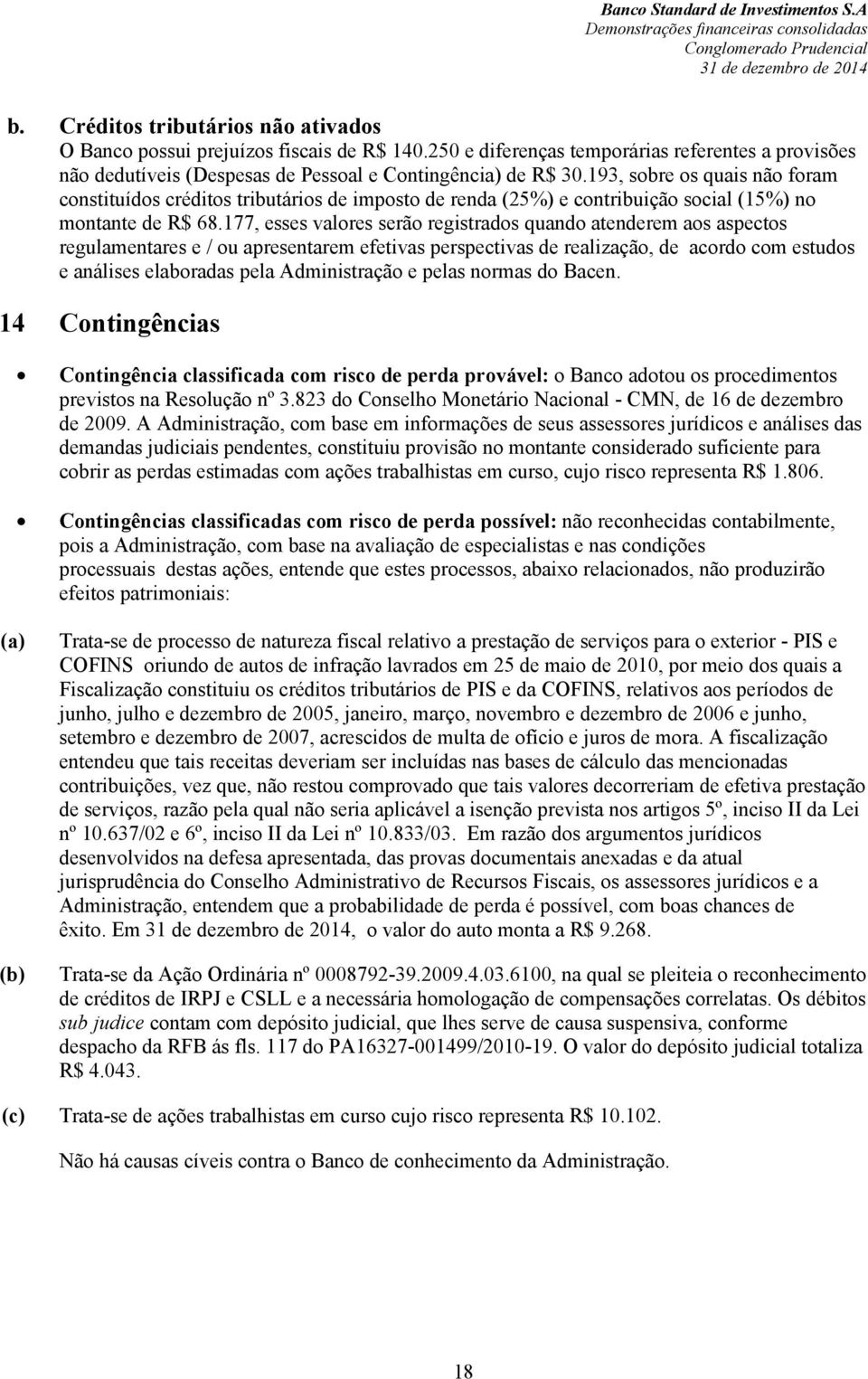 Banco Standard de Investimentos S.A
Demonstrações financeiras consolidadas
Conglomerado Prudencial
31 de dezembro de 2014

b. Créditos tributários não ativados
O Banco possui prejuízos fiscais de R$ 140.250 e diferenças temporárias referentes a provisões não dedutíveis (Despesas de Pessoal e Contingência) de R$ 30.193, sobre os quais não foram constituídos créditos tributários de imposto de renda (25%) e contribuição social (15%) no montante de R$ 68.177, esses valores serão registrados quando atenderem aos aspectos regulamentares e / ou apresentarem efetivas perspectivas de realização, de acordo com estudos e análises elaboradas pela Administração e pelas normas do Bacen.

14 Contingências

• Contingência classificada com risco de perda provável: o Banco adotou os procedimentos previstos na Resolução nº 3.823 do Conselho Monetário Nacional - CMN, de 16 de dezembro de 2009. A Administração, com base em informações de seus assessores jurídicos e análises das demandas judiciais pendentes, constituiu provisão no montante considerado suficiente para cobrir as perdas estimadas com ações trabalhistas em curso, cujo risco representa R$ 1.806.

• Contingências classificadas com risco de perda possível: não reconhecidas contabilmente, pois a Administração, com base na avaliação de especialistas e nas condições processuais destas ações, entende que estes processos, abaixo relacionados, não produzirão efeitos patrimoniais:

(a) Trata-se de processo de natureza fiscal relativo a prestação de serviços para o exterior - PIS e COFINS oriundo de autos de infração lavrados em 25 de maio de 2010, por meio dos quais a Fiscalização constituiu os créditos tributários de PIS e da COFINS, relativos aos períodos de junho, julho e dezembro de 2005, janeiro, março, novembro e dezembro de 2006 e junho, setembro e dezembro de 2007, acrescidos de multa de ofício e juros de mora. A fiscalização entendeu que tais receitas deveriam ser incluídas nas bases de cálculo das mencionadas contribuições, vez que, não restou comprovado que tais valores decorreriam de efetiva prestação de serviços, razão pela qual não seria aplicável a isenção prevista nos artigos 5º, inciso II da Lei nº 10.637/02 e 6º, inciso II da Lei nº 10.833/03. Em razão dos argumentos jurídicos desenvolvidos na defesa apresentada, das provas documentais anexadas e da atual jurisprudência do Conselho Administrativo de Recursos Fiscais, os assessores jurídicos e a Administração, entendem que a probabilidade de perda é possível, com boas chances de êxito. Em 31 de dezembro de 2014, o valor do auto monta a R$ 9.268.

(b) Trata-se da Ação Ordinária nº 0008792-39.2009.4.03.6100, na qual se pleiteia o reconhecimento de créditos de IRPJ e CSLL e a necessária homologação de compensações correlatas. Os débitos sub judice contam com depósito judicial, que lhes serve de causa suspensiva, conforme despacho da RFB ás fls. 117 do PA16327-001499/2010-19. O valor do depósito judicial totaliza R$ 4.043.

(c) Trata-se de ações trabalhistas em curso cujo risco representa R$ 10.102.

Não há causas cíveis contra o Banco de conhecimento da Administração.

18